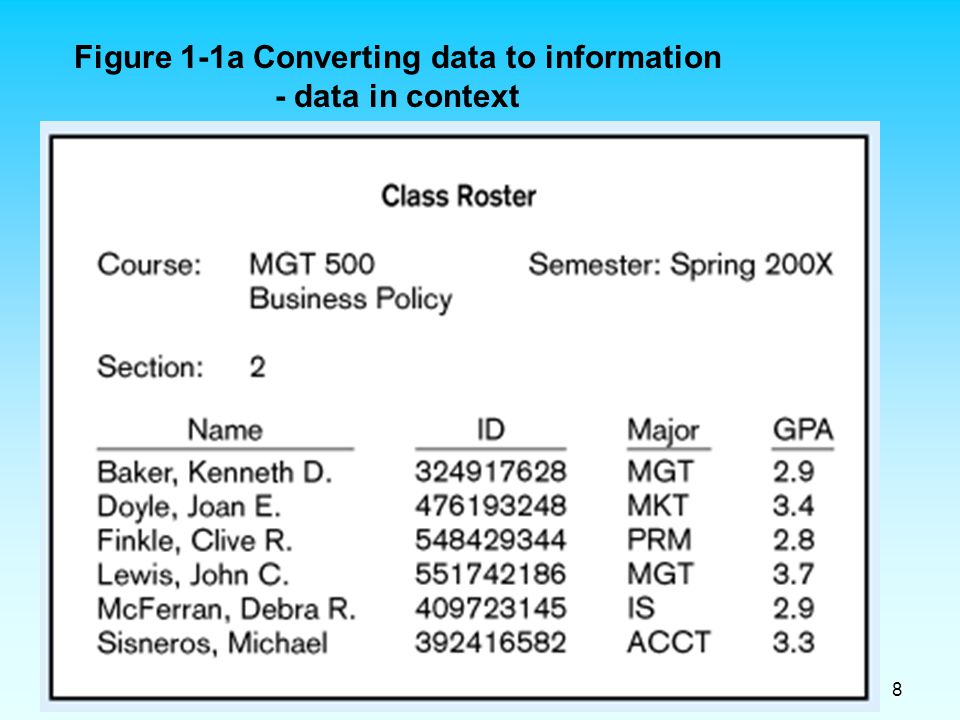 Figure 1-1a Converting data to information
- data in context

Class Roster

Course: MGT 500 Business Policy

Semester: Spring 200X

Section: 2

| Name | ID | Major | GPA |
|---|---|---|---|
| Baker, Kenneth D. | 324917628 | MGT | 2.9 |
| Doyle, Joan E. | 476193248 | MKT | 3.4 |
| Finkle, Clive R. | 548429344 | PRM | 2.8 |
| Lewis, John C. | 551742186 | MGT | 3.7 |
| McFerran, Debra R. | 409723145 | IS | 2.9 |
| Sisneros, Michael | 392416582 | ACCT | 3.3 |

8